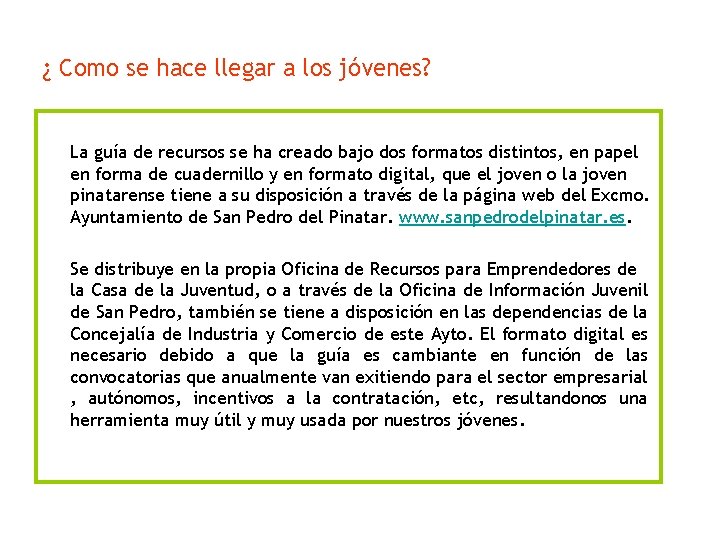 ¿ Como se hace llegar a los jóvenes?

La guía de recursos se ha creado bajo dos formatos distintos, en papel en forma de cuadernillo y en formato digital, que el joven o la joven pinatarense tiene a su disposición a través de la página web del Excmo. Ayuntamiento de San Pedro del Pinatar. www.sanpedrodelpinatar.es.

Se distribuye en la propia Oficina de Recursos para Emprendedores de la Casa de la Juventud, o a través de la Oficina de Información Juvenil de San Pedro, también se tiene a disposición en las dependencias de la Concejalía de Industria y Comercio de este Ayto. El formato digital es necesario debido a que la guía es cambiante en función de las convocatorias que anualmente van exitiendo para el sector empresarial , autónomos, incentivos a la contratación, etc, resultandonos una herramienta muy útil y muy usada por nuestros jóvenes.